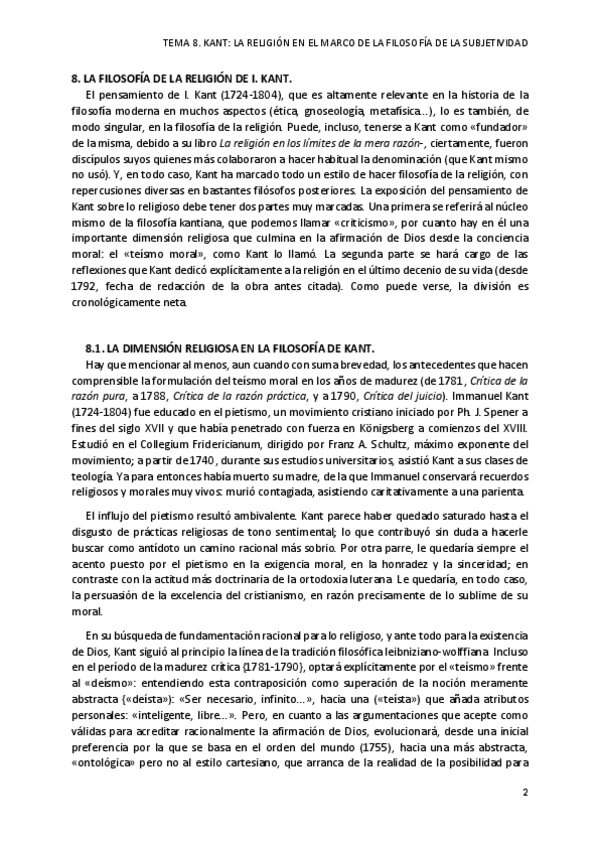 TEMA 8. KANT: LA RELIGIÓN EN EL MARCO DE LA FILOSOFÍA DE LA SUBJETIVIDAD

8. LA FILOSOFÍA DE LA RELIGIÓN DE I. KANT.

El pensamiento de I. Kant (1724-1804), que es altamente relevante en la historia de la filosofía moderna en muchos aspectos (ética, gnoseología, metafísica...), lo es también, de modo singular, en la filosofía de la religión. Puede, incluso, tenerse a Kant como «fundador» de la misma, debido a su libro La religión en los límites de la mera razón-, ciertamente, fueron discípulos suyos quienes más colaboraron a hacer habitual la denominación (que Kant mismo no usó). Y, en todo caso, Kant ha marcado todo un estilo de hacer filosofía de la religión, con repercusiones diversas en bastantes filósofos posteriores. La exposición del pensamiento de Kant sobre lo religioso debe tener dos partes muy marcadas. Una primera se referirá al núcleo mismo de la filosofía kantiana, que podemos llamar «criticismo», por cuanto hay en él una importante dimensión religiosa que culmina en la afirmación de Dios desde la conciencia moral: el «teísmo moral», como Kant lo llamó. La segunda parte se hará cargo de las reflexiones que Kant dedicó explícitamente a la religión en el último decenio de su vida (desde 1792, fecha de redacción de la obra antes citada). Como puede verse, la división es cronológicamente neta.

8.1. LA DIMENSIÓN RELIGIOSA EN LA FILOSOFÍA DE KANT.

Hay que mencionar al menos, aun cuando con suma brevedad, los antecedentes que hacen comprensible la formulación del teísmo moral en los años de madurez (de 1781, Crítica de la razón pura, a 1788, Crítica de la razón práctica, y a 1790, Crítica del juicio). Immanuel Kant (1724-1804) fue educado en el pietismo, un movimiento cristiano iniciado por Ph. J. Spener a fines del siglo XVII y que había penetrado con fuerza en Königsberg a comienzos del XVIII. Estudió en el Collegium Fridericianum, dirigido por Franz A. Schultz, máximo exponente del movimiento; a partir de 1740, durante sus estudios universitarios, asistió Kant a sus clases de teología. Ya para entonces había muerto su madre, de la que Immanuel conservará recuerdos religiosos y morales muy vivos: murió contagiada, asistiendo caritativamente a una parienta.

El influjo del pietismo resultó ambivalente. Kant parece haber quedado saturado hasta el disgusto de prácticas religiosas de tono sentimental; lo que contribuyó sin duda a hacerle buscar como antídoto un camino racional más sobrio. Por otra parre, le quedaría siempre el acento puesto por el pietismo en la exigencia moral, en la honradez y la sinceridad; en contraste con la actitud más doctrinaria de la ortodoxia luterana. Le quedaría, en todo caso, la persuasión de la excelencia del cristianismo, en razón precisamente de lo sublime de su moral.

En su búsqueda de fundamentación racional para lo religioso, y ante todo para la existencia de Dios, Kant siguió al principio la línea de la tradición filosófica leibniziano-wolffiana. Incluso en el período de la madurez crítica (1781-1790), optará explícitamente por el «teísmo» frente al «deísmo»: entendiendo esta contraposición como superación de la noción meramente abstracta («deísta»): «Ser necesario, infinito...», hacia una («teísta») que añada atributos personales: «inteligente, libre...». Pero, en cuanto a las argumentaciones que acepte como válidas para acreditar racionalmente la afirmación de Dios, evolucionará, desde una inicial preferencia por la que se basa en el orden del mundo (1755), hacia una más abstracta, «ontológica» pero no al estilo cartesiano, que arranca de la realidad de la posibilidad para

2